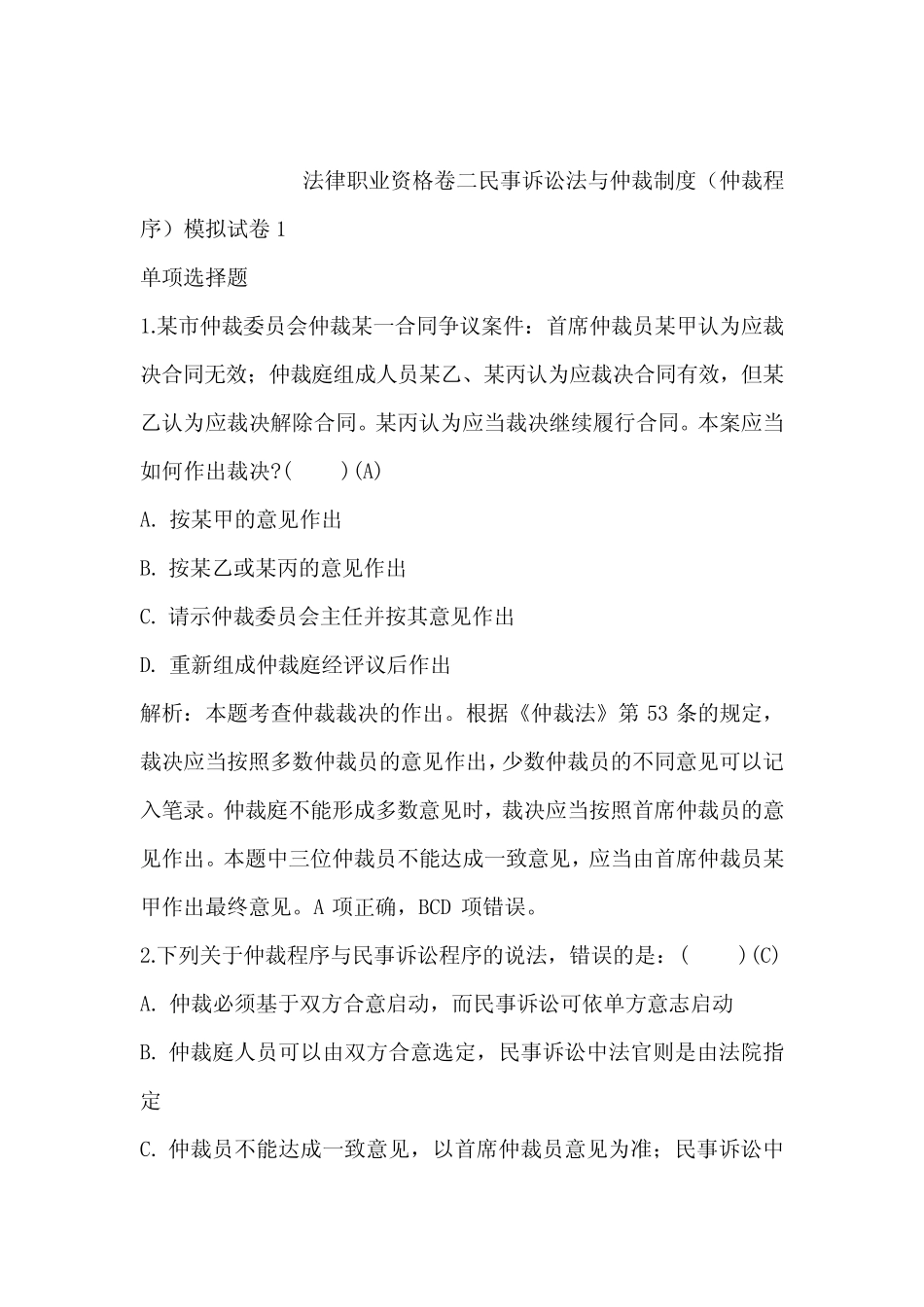 法律职业资格卷二民事诉讼法与仲裁制度（仲裁程序）模拟试卷 1

单项选择题

1.某市仲裁委员会仲裁某一合同争议案件：首席仲裁员某甲认为应裁决合同无效；仲裁庭组成人员某乙、某丙认为应裁决合同有效，但某乙认为应裁决解除合同。某丙认为应当裁决继续履行合同。本案应当如何作出裁决?(　　)(A)

A. 按某甲的意见作出

B. 按某乙或某丙的意见作出

C. 请示仲裁委员会主任并按其意见作出

D. 重新组成仲裁庭经评议后作出

解析：本题考查仲裁裁决的作出。根据《仲裁法》第 53 条的规定，裁决应当按照多数仲裁员的意见作出，少数仲裁员的不同意见可以记入笔录。仲裁庭不能形成多数意见时，裁决应当按照首席仲裁员的意见作出。本题中三位仲裁员不能达成一致意见，应当由首席仲裁员某甲作出最终意见。A 项正确，BCD 项错误。

2.下列关于仲裁程序与民事诉讼程序的说法，错误的是：(　　)(C)

A. 仲裁必须基于双方合意启动，而民事诉讼可依单方意志启动

B. 仲裁庭人员可以由双方合意选定，民事诉讼中法官则是由法院指定

C. 仲裁员不能达成一致意见，以首席仲裁员意见为准；民事诉讼中